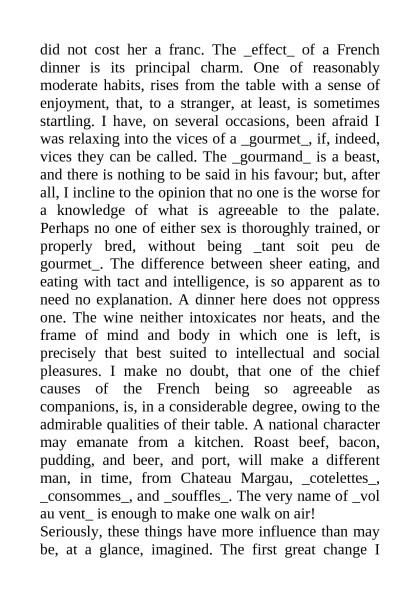 did not cost her a franc. The _effect_ of a French dinner is its principal charm. One of reasonably moderate habits, rises from the table with a sense of enjoyment, that, to a stranger, at least, is sometimes startling. I have, on several occasions, been afraid I was relaxing into the vices of a _gourmet_, if, indeed, vices they can be called. The _gourmand_ is a beast, and there is nothing to be said in his favour; but, after all, I incline to the opinion that no one is the worse for a knowledge of what is agreeable to the palate. Perhaps no one of either sex is thoroughly trained, or properly bred, without being _tant soit peu de gourmet_. The difference between sheer eating, and eating with tact and intelligence, is so apparent as to need no explanation. A dinner here does not oppress one. The wine neither intoxicates nor heats, and the frame of mind and body in which one is left, is precisely that best suited to intellectual and social pleasures. I make no doubt, that one of the chief causes of the French being so agreeable as companions, is, in a considerable degree, owing to the admirable qualities of their table. A national character may emanate from a kitchen. Roast beef, bacon, pudding, and beer, and port, will make a different man, in time, from Chateau Margau, _cotelettes_, _consommes_, and _souffles_. The very name of _vol au vent_ is enough to make one walk on air!
Seriously, these things have more influence than may be, at a glance, imagined. The first great change I